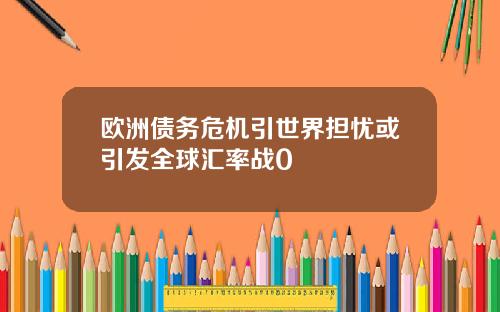 欧洲债务危机引世界担忧或引发全球汇率战0